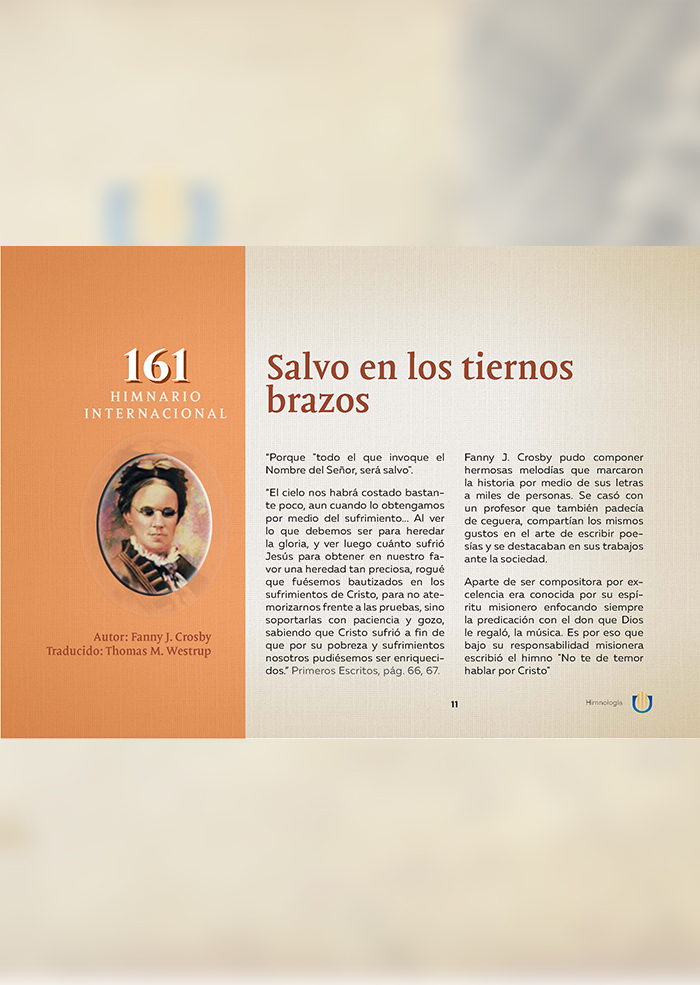 161
HIMNARIO
INTERNACIONAL

Autor: Fanny J. Crosby
Traducido: Thomas M. Westrup

Salvo en los tiernos brazos

"Porque "todo el que invoque el Nombre del Señor, será salvo".

"El cielo nos habrá costado bastante poco, aun cuando lo obtengamos por medio del sufrimiento... Al ver lo que debemos ser para heredar la gloria, y ver luego cuánto sufrió Jesús para obtener en nuestro favor una heredad tan preciosa, rogué que fuésemos bautizados en los sufrimientos de Cristo, para no atemorizarnos frente a las pruebas, sino soportarlas con paciencia y gozo, sabiendo que Cristo sufrió a fin de que por su pobreza y sufrimientos nosotros pudiésemos ser enriquecidos." Primeros Escritos, pág. 66, 67.

Fanny J. Crosby pudo componer hermosas melodías que marcaron la historia por medio de sus letras a miles de personas. Se casó con un profesor que también padecía de ceguera, compartían los mismos gustos en el arte de escribir poesías y se destacaban en sus trabajos ante la sociedad.

Aparte de ser compositora por excelencia era conocida por su espíritu misionero enfocando siempre la predicación con el don que Dios le regaló, la música. Es por eso que bajo su responsabilidad misionera escribió el himno "No te de temor hablar por Cristo"

11

Himnología